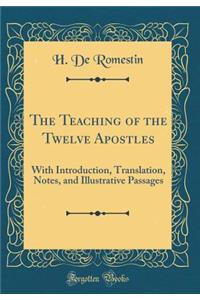 H. De Romestin

The Teaching of the Twelve Apostles

With Introduction, Translation, Notes, and Illustrative Passages

Forgotten Books